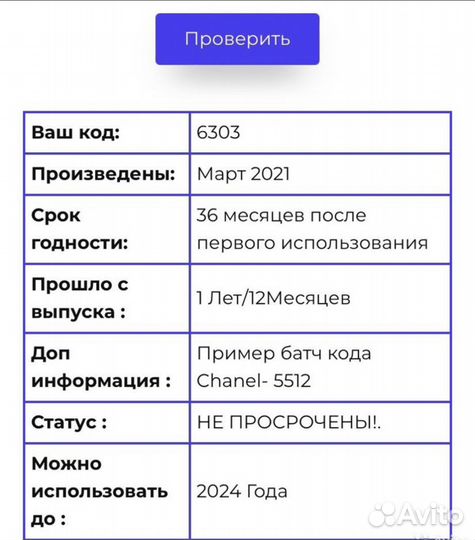 Проверить

| Ваш код: | 6303 |
|---|---|
| Произведены: | Март 2021 |
| Срок годности: | 36 месяцев после первого использования |
| Прошло с выпуска : | 1 Лет/12Месяцев |
| Доп информация : | Пример батч кода Chanel- 5512 |
| Статус : | НЕ ПРОСРОЧЕНЫ!. |
| Можно использовать до : | 2024 Года |

Avito